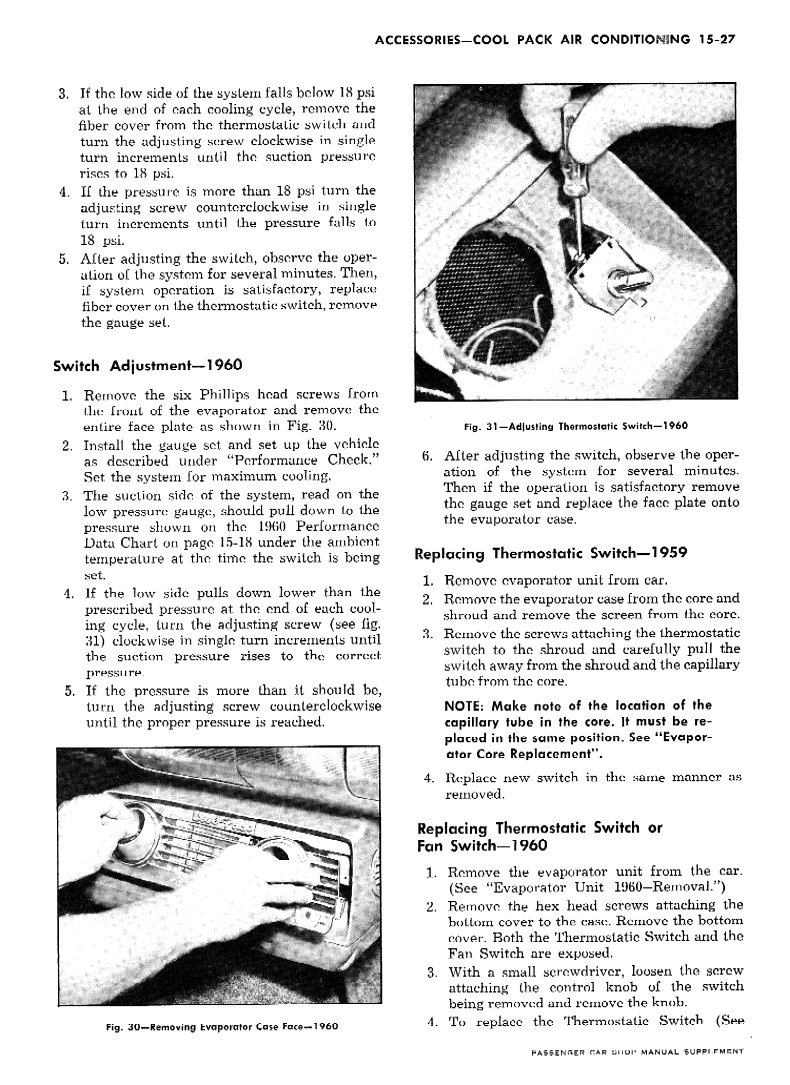 ACCESSORIES—COOL PACK AIR CONDITIONING 15-27

3. If the low side of the system falls below 18 psi at the end of each cooling cycle, remove the fiber cover from the thermostatic switch and turn the adjusting screw clockwise in single turn increments until the suction pressure rises to 18 psi.
4. If the pressure is more than 18 psi turn the adjusting screw counterclockwise in single turn increments until the pressure falls to 18 psi.
5. After adjusting the switch, observe the operation of the system for several minutes. Then, if system operation is satisfactory, replace fiber cover on the thermostatic switch, remove the gauge set.

Switch Adjustment—1960

1. Remove the six Phillips head screws from the front of the evaporator and remove the entire face plate as shown in Fig. 30.
2. Install the gauge set and set up the vehicle as described under "Performance Check." Set the system for maximum cooling.
3. The suction side of the system, read on the low pressure gauge, should pull down to the pressure shown on the 1960 Performance Data Chart on page 15-18 under the ambient temperature at the time the switch is being set.
4. If the low side pulls down lower than the prescribed pressure at the end of each cooling cycle, turn the adjusting screw (see fig. 31) clockwise in single turn increments until the suction pressure rises to the correct pressure.
5. If the pressure is more than it should be, turn the adjusting screw counterclockwise until the proper pressure is reached.

Fig. 30—Removing Evaporator Case Face—1960

Fig. 31—Adjusting Thermostatic Switch—1960

6. After adjusting the switch, observe the operation of the system for several minutes. Then if the operation is satisfactory remove the gauge set and replace the face plate onto the evaporator case.

Replacing Thermostatic Switch—1959

1. Remove evaporator unit from car.
2. Remove the evaporator case from the core and shroud and remove the screen from the core.
3. Remove the screws attaching the thermostatic switch to the shroud and carefully pull the switch away from the shroud and the capillary tube from the core.

NOTE: Make note of the location of the capillary tube in the core. It must be replaced in the same position. See "Evaporator Core Replacement".

4. Replace new switch in the same manner as removed.

Replacing Thermostatic Switch or Fan Switch—1960

1. Remove the evaporator unit from the car. (See "Evaporator Unit 1960—Removal.")
2. Remove the hex head screws attaching the bottom cover to the case. Remove the bottom cover. Both the Thermostatic Switch and the Fan Switch are exposed.
3. With a small screwdriver, loosen the screw attaching the control knob of the switch being removed and remove the knob.
4. To replace the Thermostatic Switch (See

PASSENGER CAR SHOP MANUAL SUPPLEMENT